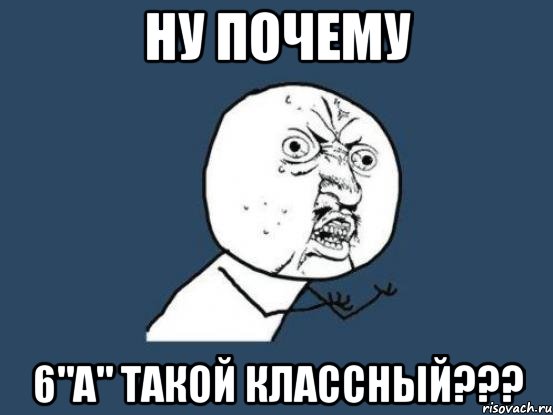 НУ ПОЧЕМУ

6"А" ТАКОЙ КЛАССНЫЙ???

risovach.ru